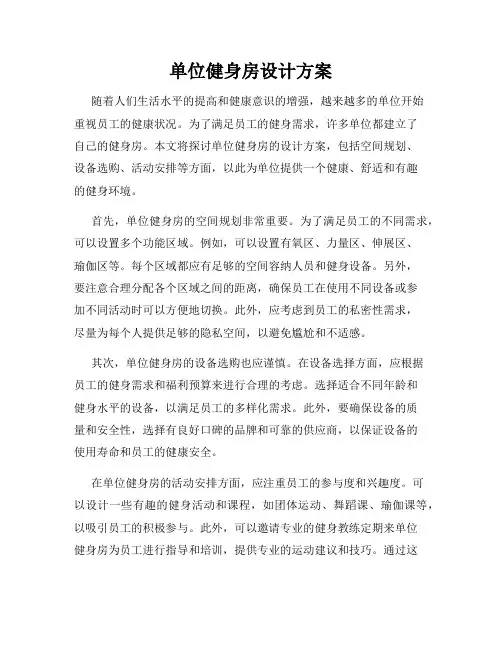 单位健身房设计方案

随着人们生活水平的提高和健康意识的增强，越来越多的单位开始重视员工的健康状况。为了满足员工的健身需求，许多单位都建立了自己的健身房。本文将探讨单位健身房的设计方案，包括空间规划、设备选购、活动安排等方面，以此为单位提供一个健康、舒适和有趣的健身环境。

首先，单位健身房的空间规划非常重要。为了满足员工的不同需求，可以设置多个功能区域。例如，可以设置有氧区、力量区、伸展区、瑜伽区等。每个区域都应有足够的空间容纳人员和健身设备。另外，要注意合理分配各个区域之间的距离，确保员工在使用不同设备或参加不同活动时可以方便地切换。此外，应考虑到员工的私密性需求，尽量为每个人提供足够的隐私空间，以避免尴尬和不适感。

其次，单位健身房的设备选购也应谨慎。在设备选择方面，应根据员工的健身需求和福利预算来进行合理的考虑。选择适合不同年龄和健身水平的设备，以满足员工的多样化需求。此外，要确保设备的质量和安全性，选择有良好口碑的品牌和可靠的供应商，以保证设备的使用寿命和员工的健康安全。

在单位健身房的活动安排方面，应注重员工的参与度和兴趣度。可以设计一些有趣的健身活动和课程，如团体运动、舞蹈课、瑜伽课等，以吸引员工的积极参与。此外，可以邀请专业的健身教练定期来单位健身房为员工进行指导和培训，提供专业的运动建议和技巧。通过这